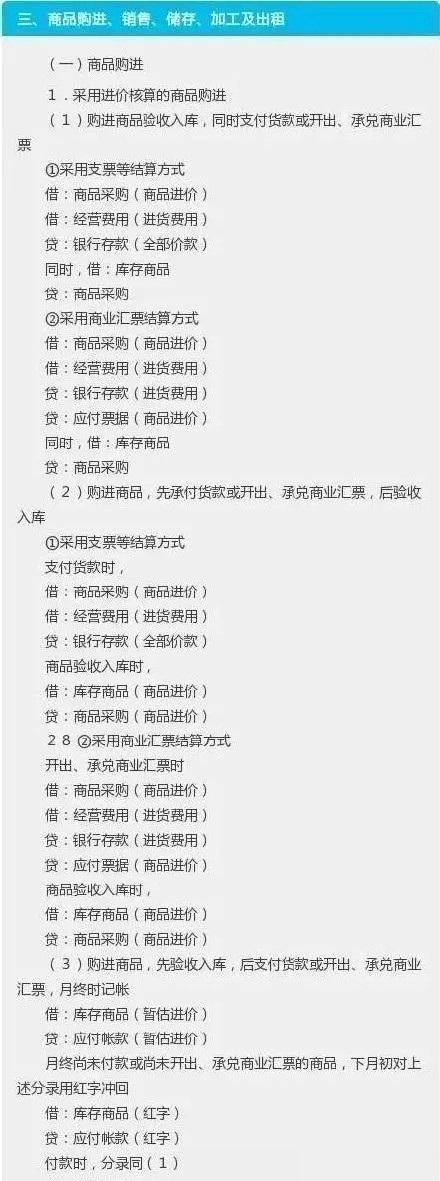 三、商品购进、销售、储存、加工及出租

（一）商品购进

1．采用进价核算的商品购进

（1）购进商品验收入库，同时支付货款或开出、承兑商业汇票

①采用支票等结算方式

借：商品采购（商品进价）

借：经营费用（进货费用）

贷：银行存款（全部价款）

同时，借：库存商品

贷：商品采购

②采用商业汇票结算方式

借：商品采购（商品进价）

借：经营费用（进货费用）

贷：银行存款（进货费用）

贷：应付票据（商品进价）

同时，借：库存商品

贷：商品采购

（2）购进商品，先承付货款或开出、承兑商业汇票，后验收入库

①采用支票等结算方式

支付货款时，

借：商品采购（商品进价）

借：经营费用（进货费用）

贷：银行存款（全部价款）

商品验收入库时，

借：库存商品（商品进价）

贷：商品采购（商品进价）

2 8 ②采用商业汇票结算方式

开出、承兑商业汇票时

借：商品采购（商品进价）

借：经营费用（进货费用）

贷：银行存款（进货费用）

贷：应付票据（商品进价）

商品验收入库时，

借：库存商品（商品进价）

贷：商品采购（商品进价）

（3）购进商品，先验收入库，后支付货款或开出、承兑商业汇票，月终时记帐

借：库存商品（暂估进价）

贷：应付帐款（暂估进价）

月终尚未付款或尚未开出、承兑商业汇票的商品，下月初对上述分录用红字冲回

借：库存商品（红字）

贷：应付帐款（红字）

付款时，分录同（1）